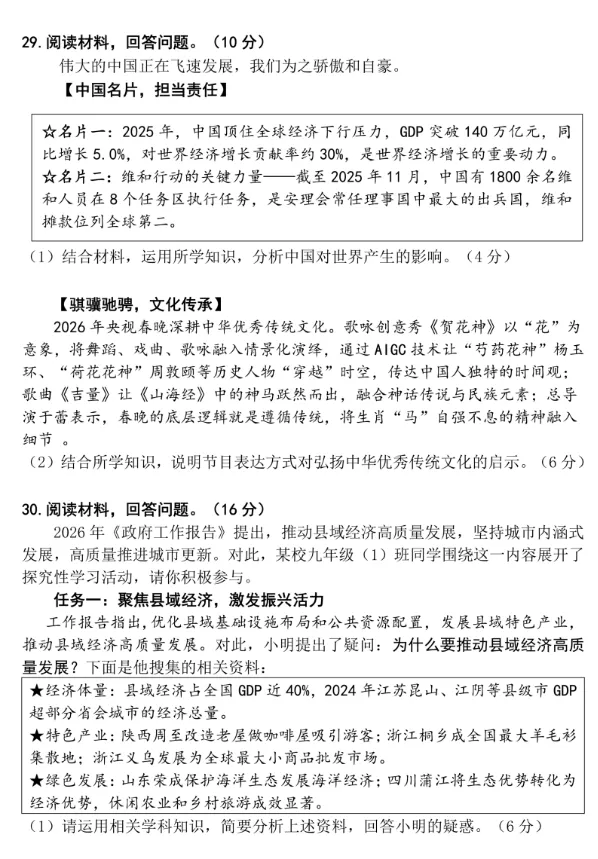 29. 阅读材料，回答问题。（10 分）

伟大的中国正在飞速发展，我们为之骄傲和自豪。

【中国名片，担当责任】

☆名片一：2025 年，中国顶住全球经济下行压力，GDP 突破 140 万亿元，同比增长 5.0%，对世界经济增长贡献率约 30%，是世界经济增长的重要动力。

☆名片二：维和行动的关键力量——截至 2025 年 11 月，中国有 1800 余名维和人员在 8 个任务区执行任务，是安理会常任理事国中最大的出兵国，维和摊款位列全球第二。

（1）结合材料，运用所学知识，分析中国对世界产生的影响。（4 分）

【骐骥驰骋，文化传承】

2026 年央视春晚深耕中华优秀传统文化。歌咏创意秀《贺花神》以“花”为意象，将舞蹈、戏曲、歌咏融入情景化演绎，通过 AIGC 技术让“芍药花神”杨玉环、“荷花花神”周敦颐等历史人物“穿越”时空，传达中国人独特的时间观；歌曲《吉量》让《山海经》中的神马跃然而出，融合神话传说与民族元素；总导演于蕾表示，春晚的底层逻辑就是遵循传统，将生肖“马”自强不息的精神融入细节 。

（2）结合所学知识，说明节目表达方式对弘扬中华优秀传统文化的启示。（6 分）

30. 阅读材料，回答问题。（16 分）

2026 年《政府工作报告》提出，推动县域经济高质量发展，坚持城市内涵式发展，高质量推进城市更新。对此，某校九年级（1）班同学围绕这一内容展开了探究性学习活动，请你积极参与。

任务一：聚焦县域经济，激发振兴活力

工作报告指出，优化县域基础设施布局和公共资源配置，发展县域特色产业，推动县域经济高质量发展。对此，小明提出了疑问：为什么要推动县域经济高质量发展？下面是他搜集的相关资料：

★经济体量：县域经济占全国 GDP 近 40%，2024 年江苏昆山、江阴等县级市 GDP 超部分省会城市的经济总量。

★特色产业：陕西周至改造老屋做咖啡屋吸引游客；浙江桐乡成全国最大羊毛衫集散地；浙江义乌发展为全球最大小商品批发市场。

★绿色发展：山东荣成保护海洋生态发展海洋经济；四川蒲江将生态优势转化为经济优势，休闲农业和乡村旅游成效显著。

（1）请运用相关学科知识，简要分析上述资料，回答小明的疑惑。（6 分）